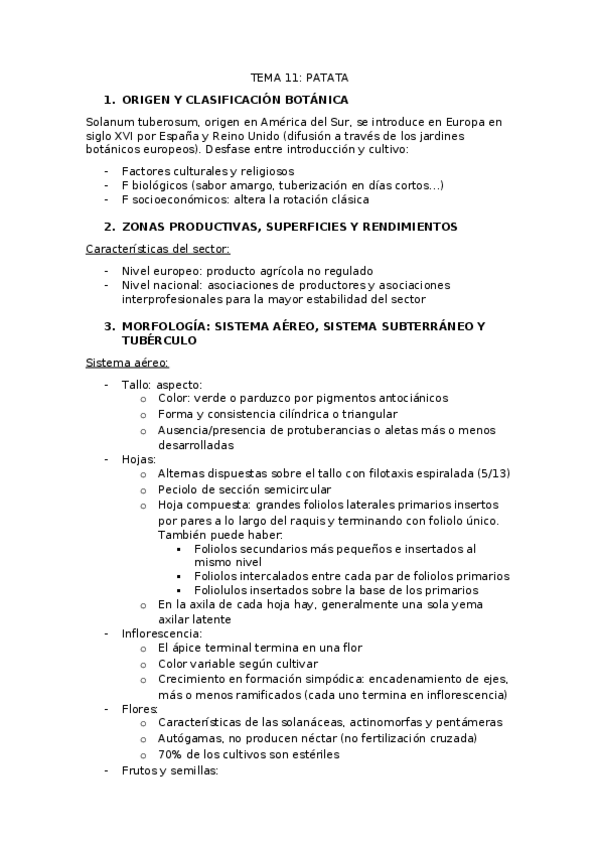 TEMA 11: PATATA

1. ORIGEN Y CLASIFICACIÓN BOTÁNICA

Solanum tuberosum, origen en América del Sur, se introduce en Europa en siglo XVI por España y Reino Unido (difusión a través de los jardines botánicos europeos). Desfase entre introducción y cultivo:

- Factores culturales y religiosos
- F biológicos (sabor amargo, tuberización en días cortos…)
- F socioeconómicos: altera la rotación clásica

2. ZONAS PRODUCTIVAS, SUPERFICIES Y RENDIMIENTOS

Características del sector:

- Nivel europeo: producto agrícola no regulado
- Nivel nacional: asociaciones de productores y asociaciones interprofesionales para la mayor estabilidad del sector

3. MORFOLOGÍA: SISTEMA AÉREO, SISTEMA SUBTERRÁNEO Y TUBÉRCULO

Sistema aéreo:

- Tallo: aspecto:
  o Color: verde o parduzco por pigmentos antociánicos
  o Forma y consistencia cilíndrica o triangular
  o Ausencia/presencia de protuberancias o aletas más o menos desarrolladas
- Hojas:
  o Alternas dispuestas sobre el tallo con filotaxis espiralada (5/13)
  o Peciolo de sección semicircular
  o Hoja compuesta: grandes foliolos laterales primarios insertos por pares a lo largo del raquis y terminando con foliolo único. También puede haber:
    ▪ Foliolos secundarios más pequeños e insertados al mismo nivel
    ▪ Foliolos intercalados entre cada par de foliolos primarios
    ▪ Foliolulos insertados sobre la base de los primarios
  o En la axila de cada hoja hay, generalmente una sola yema axilar latente
- Inflorescencia:
  o El ápice terminal termina en una flor
  o Color variable según cultivar
  o Crecimiento en formación simpódica: encadenamiento de ejes, más o menos ramificados (cada uno termina en inflorescencia)
- Flores:
  o Características de las solanáceas, actinomorfas y pentámeras
  o Autógamas, no producen néctar (no fertilización cruzada)
  o 70% de los cultivos son estériles
- Frutos y semillas: